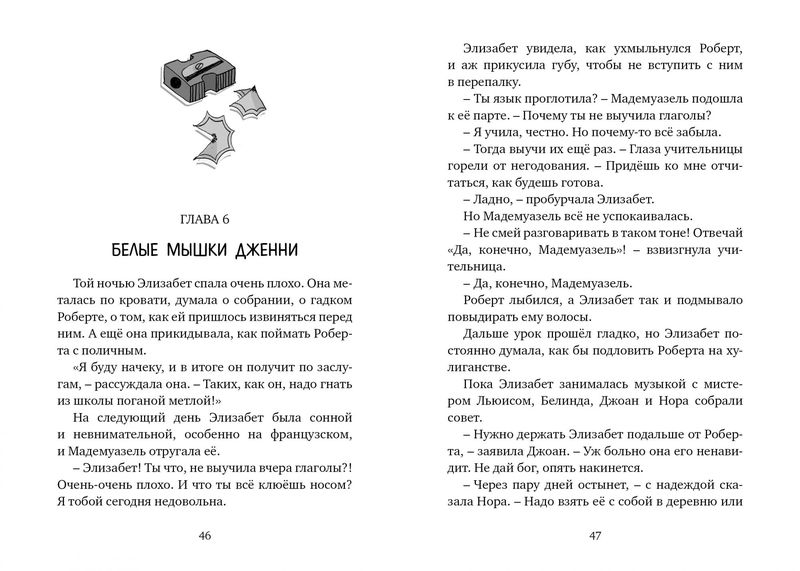 ГЛАВА 6

БЕЛЫЕ МЫШКИ ДЖЕННИ

Той ночью Элизабет спала очень плохо. Она металась по кровати, думала о собрании, о гадком Роберте, о том, как ей пришлось извиняться перед ним. А ещё она прикидывала, как поймать Роберта с поличным.

«Я буду начеку, и в итоге он получит по заслугам, – рассуждала она. – Таких, как он, надо гнать из школы поганой метлой!»

На следующий день Элизабет была сонной и невнимательной, особенно на французском, и Мадемуазель отругала её.

– Элизабет! Ты что, не выучила вчера глаголы?! Очень-очень плохо. И что ты всё клюёшь носом? Я тобой сегодня недовольна.

46

Элизабет увидела, как ухмыльнулся Роберт, и аж прикусила губу, чтобы не вступить с ним в перепалку.

– Ты язык проглотила? – Мадемуазель подошла к её парте. – Почему ты не выучила глаголы?

– Я учила, честно. Но почему-то всё забыла.

– Тогда выучи их ещё раз. – Глаза учительницы горели от негодования. – Придёшь ко мне отчитаться, как будешь готова.

– Ладно, – пробурчала Элизабет.

Но Мадемуазель всё не успокаивалась.

– Не смей разговаривать в таком тоне! Отвечай «Да, конечно, Мадемуазель»! – взвизгнула учительница.

– Да, конечно, Мадемуазель.

Роберт лыбился, а Элизабет так и подмывало повыдирать ему волосы.

Дальше урок прошёл гладко, но Элизабет постоянно думала, как бы подловить Роберта на хулиганстве.

Пока Элизабет занималась музыкой с мистером Льюисом, Белинда, Джоан и Нора собрали совет.

– Нужно держать Элизабет подальше от Роберта, – заявила Джоан. – Уж больно она его ненавидит. Не дай бог, опять накинется.

– Через пару дней остынет, – с надеждой сказала Нора. – Надо взять её с собой в деревню или

47